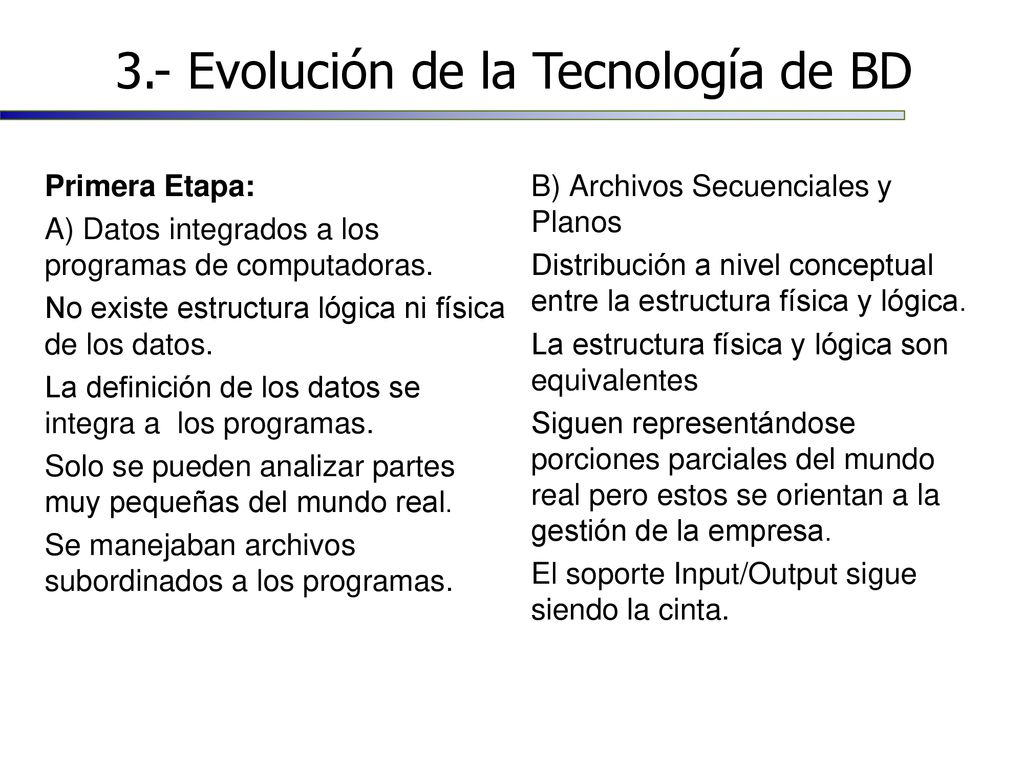 3.- Evolución de la Tecnología de BD

Primera Etapa:

A) Datos integrados a los programas de computadoras.

No existe estructura lógica ni física de los datos.

La definición de los datos se integra a los programas.

Solo se pueden analizar partes muy pequeñas del mundo real.

Se manejaban archivos subordinados a los programas.

B) Archivos Secuenciales y Planos

Distribución a nivel conceptual entre la estructura física y lógica.

La estructura física y lógica son equivalentes

Siguen representándose porciones parciales del mundo real pero estos se orientan a la gestión de la empresa.

El soporte Input/Output sigue siendo la cinta.